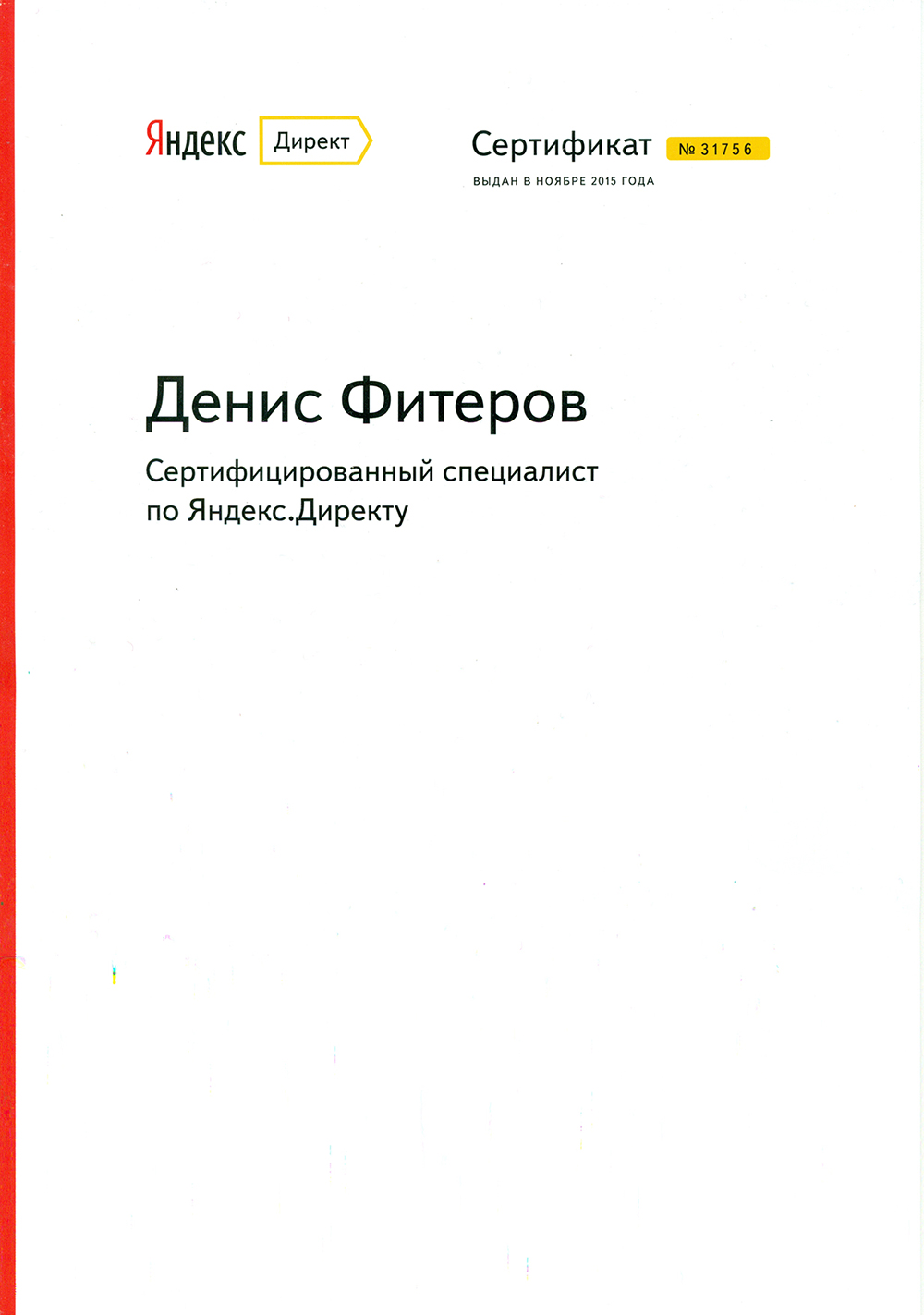 Яндекс Директ

Сертификат № 31756

ВЫДАН В НОЯБРЕ 2015 ГОДА

Денис Фитеров

Сертифицированный специалист по Яндекс.Директу